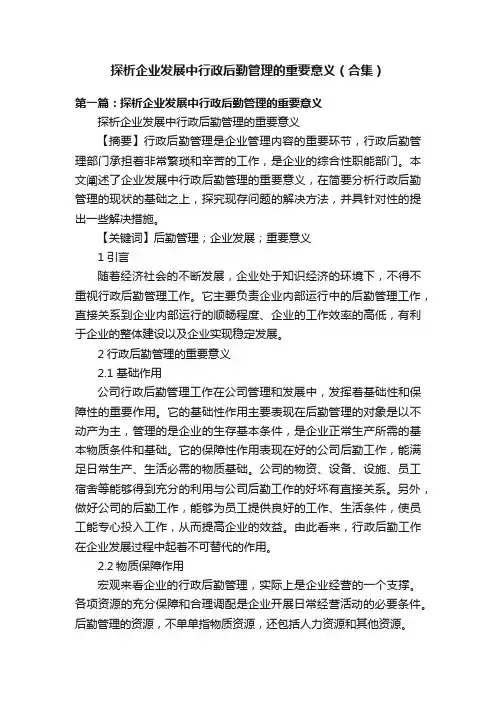 探析企业发展中行政后勤管理的重要意义（合集）

第一篇：探析企业发展中行政后勤管理的重要意义

探析企业发展中行政后勤管理的重要意义

【摘要】行政后勤管理是企业管理内容的重要环节，行政后勤管理部门承担着非常繁琐和辛苦的工作，是企业的综合性职能部门。本文阐述了企业发展中行政后勤管理的重要意义，在简要分析行政后勤管理的现状的基础之上，探究现存问题的解决方法，并具针对性的提出一些解决措施。

【关键词】后勤管理；企业发展；重要意义

1 引言

随着经济社会的不断发展，企业处于知识经济的环境下，不得不重视行政后勤管理工作。它主要负责企业内部运行中的后勤管理工作，直接关系到企业内部运行的顺畅程度、企业的工作效率的高低，有利于企业的整体建设以及企业实现稳定发展。

2 行政后勤管理的重要意义

2.1 基础作用

公司行政后勤管理工作在公司管理和发展中，发挥着基础性和保障性的重要作用。它的基础性作用主要表现在后勤管理的对象是以不动产为主，管理的是企业的生存基本条件，是企业正常生产所需的基本物质条件和基础。它的保障性作用表现在好的公司后勤工作，能满足日常生产、生活必需的物质基础。公司的物资、设备、设施、员工宿舍等能够得到充分的利用与公司后勤工作的好坏有直接关系。另外，做好公司的后勤工作，能够为员工提供良好的工作、生活条件，使员工能专心投入工作，从而提高企业的效益。由此看来，行政后勤工作在企业发展过程中起着不可替代的作用。

2.2 物质保障作用

宏观来看企业的行政后勤管理，实际上是企业经营的一个支撑。各项资源的充分保障和合理调配是企业开展日常经营活动的必要条件。后勤管理的资源，不单单指物质资源，还包括人力资源和其他资源。